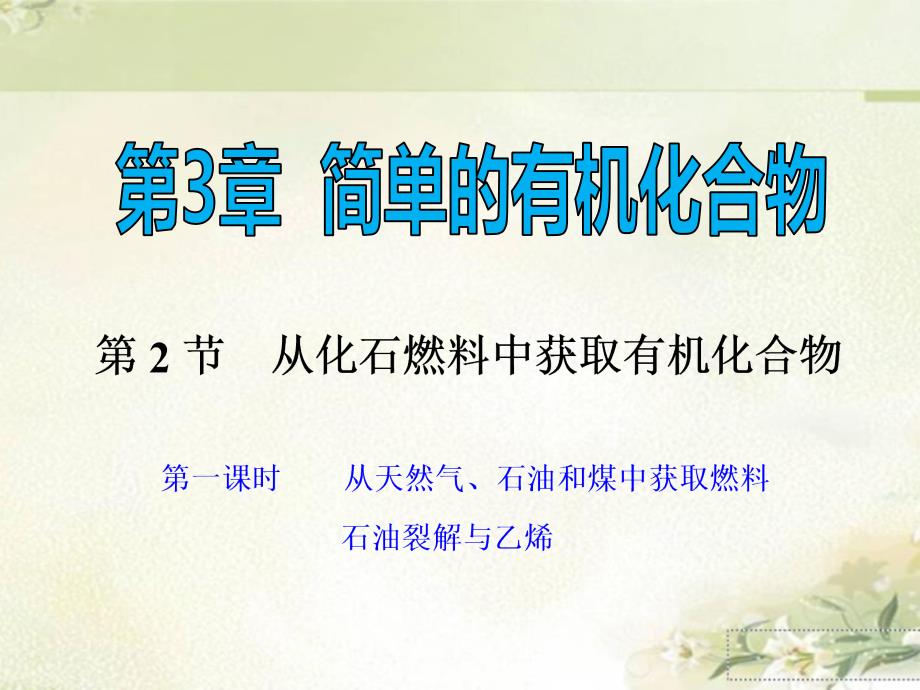 第3章 简单的有机化合物

第 2 节 从化石燃料中获取有机化合物

第一课时 从天然气、石油和煤中获取燃料
石油裂解与乙烯